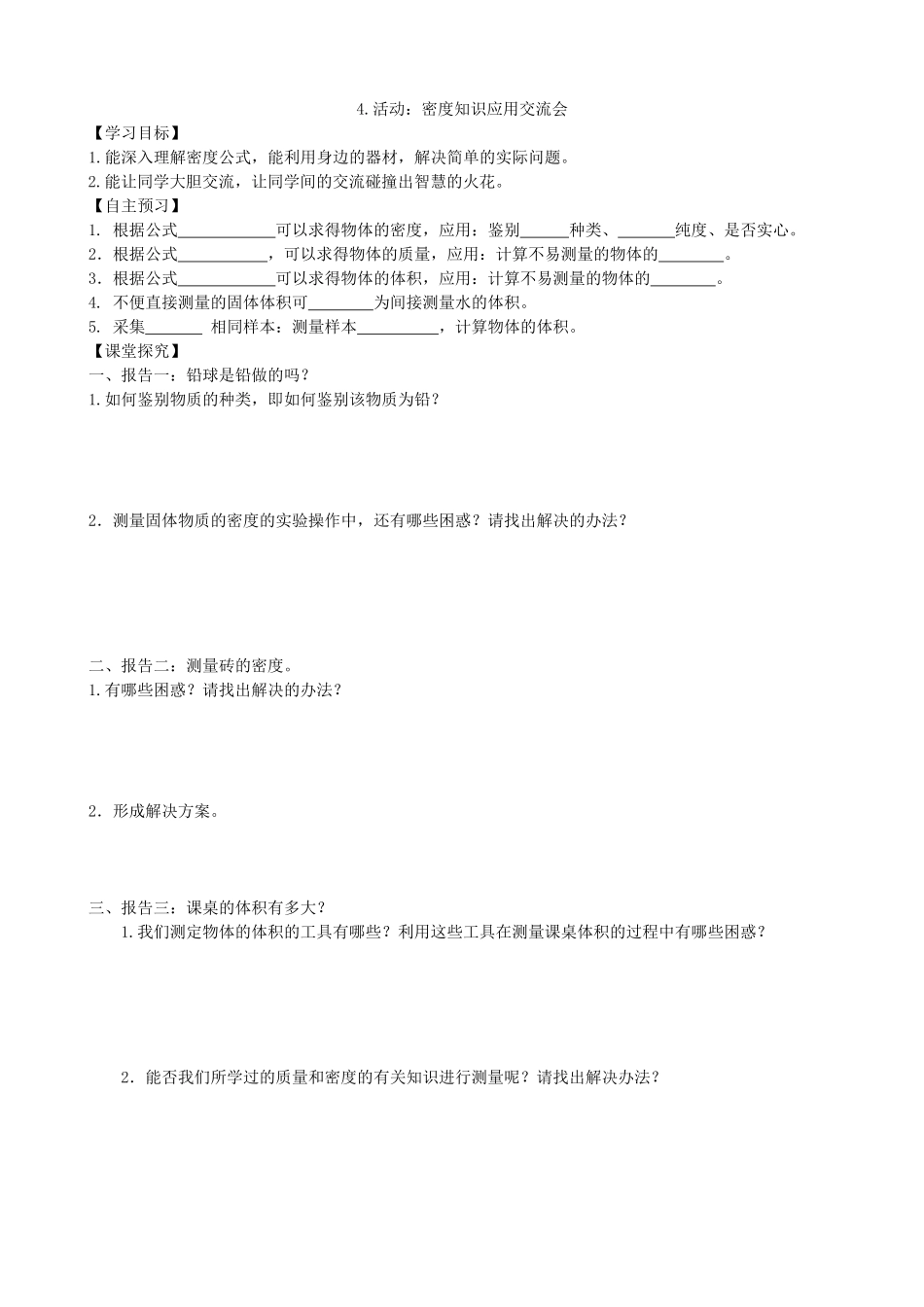 4.活动：密度知识应用交流会

【学习目标】

1.能深入理解密度公式，能利用身边的器材，解决简单的实际问题。

2.能让同学大胆交流，让同学间的交流碰撞出智慧的火花。

【自主预习】

1. 根据公式____________可以求得物体的密度，应用：鉴别______种类、_______纯度、是否实心。

2. 根据公式___________，可以求得物体的质量，应用：计算不易测量的物体的________。

3. 根据公式____________可以求得物体的体积，应用：计算不易测量的物体的________。

4. 不便直接测量的固体体积可________为间接测量水的体积。

5. 采集_______ 相同样本：测量样本__________，计算物体的体积。

【课堂探究】

一、报告一：铅球是铅做的吗？

1.如何鉴别物质的种类，即如何鉴别该物质为铅？

2．测量固体物质的密度的实验操作中，还有哪些困惑？请找出解决的办法？

二、报告二：测量砖的密度。

1.有哪些困惑？请找出解决的办法？

2．形成解决方案。

三、报告三：课桌的体积有多大？

1.我们测定物体的体积的工具有哪些？利用这些工具在测量课桌体积的过程中有哪些困惑？

2．能否我们所学过的质量和密度的有关知识进行测量呢？请找出解决办法？